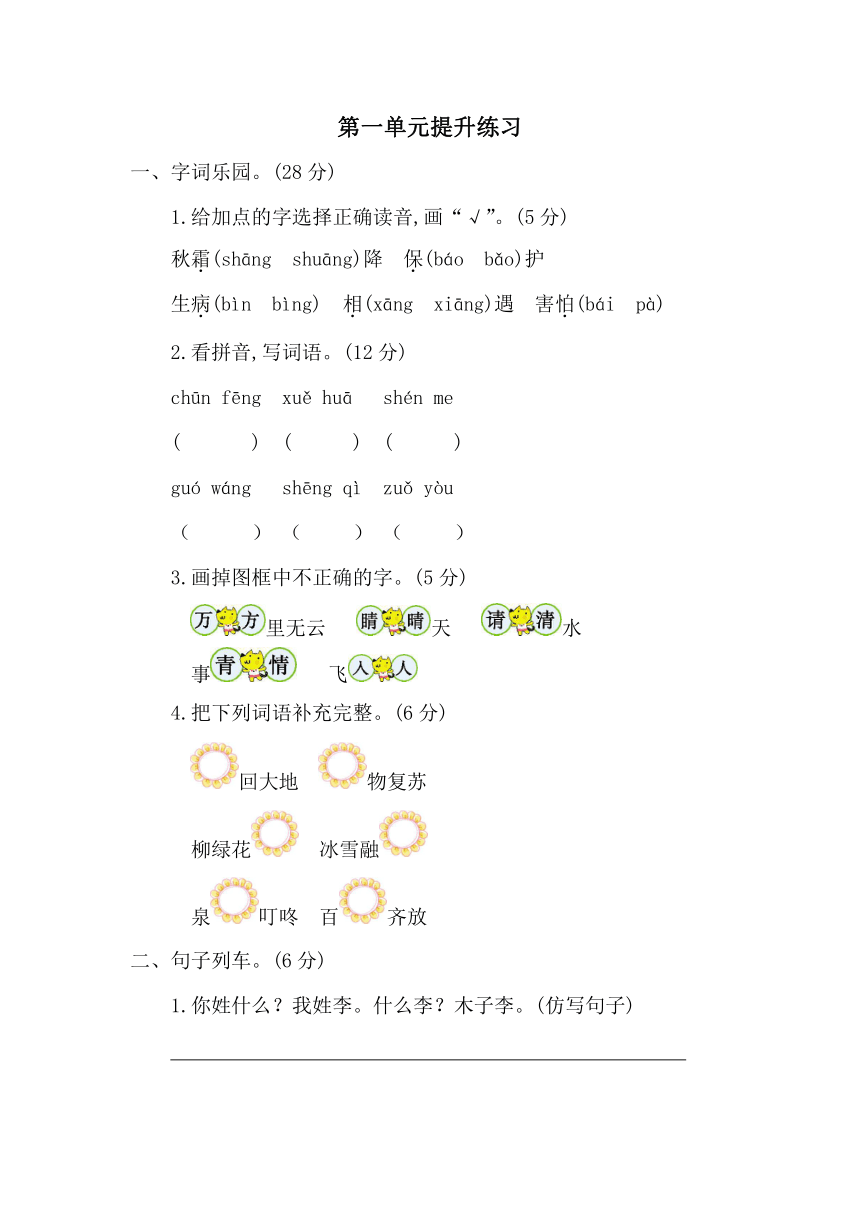 第一单元提升练习

一、字词乐园。(28 分)

1.给加点的字选择正确读音,画“√”。(5 分)

秋霜(shāng shuāng)降 保(báo bǎo)护

生病(bìn bìng) 相(xāng xiāng)遇 害怕(bái pà)

2.看拼音,写词语。(12 分)

chūn fēng xuě huā shén me

( ) ( ) ( )

guó wáng shēng qì zuǒ yòu

( ) ( ) ( )

3.画掉图框中不正确的字。(5 分)

万 方 里无云 睛 晴 天 请 清 水

事 青 情 飞 入 人

4.把下列词语补充完整。(6 分)

回大地 物复苏

柳绿花 冰雪融

泉 叮咚 百 齐放

二、句子列车。(6 分)

1.你姓什么?我姓李。什么李?木子李。(仿写句子)